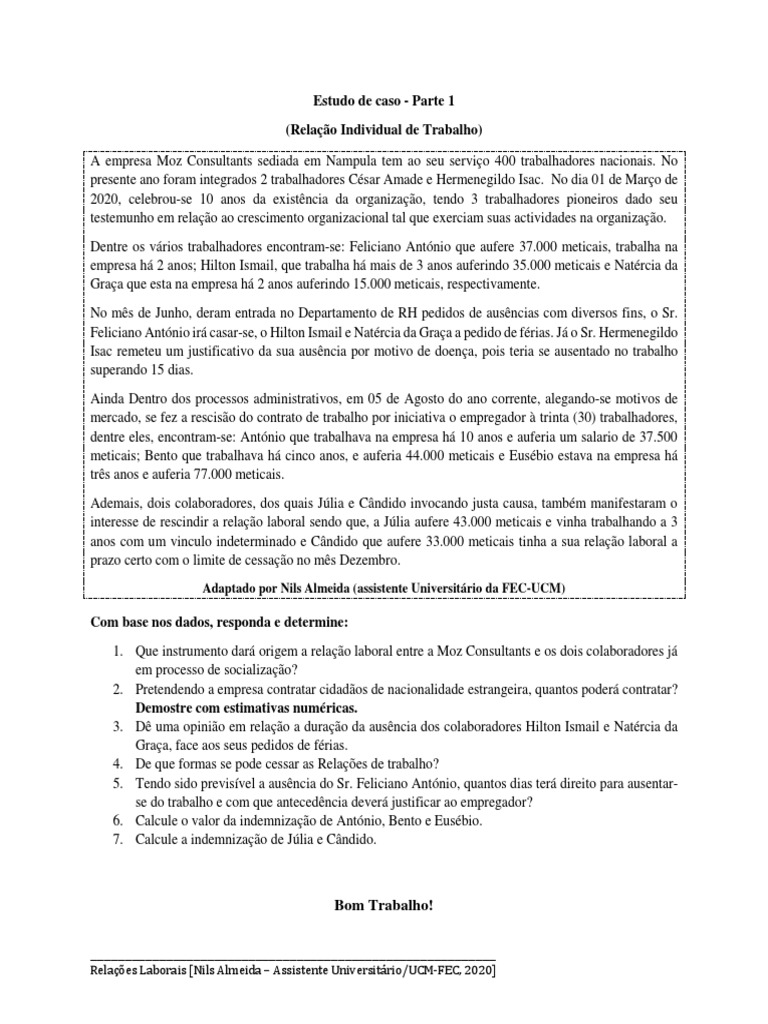 Estudo de caso - Parte 1

(Relação Individual de Trabalho)

A empresa Moz Consultants sediada em Nampula tem ao seu serviço 400 trabalhadores nacionais. No presente ano foram integrados 2 trabalhadores César Amade e Hermenegildo Isac. No dia 01 de Março de 2020, celebrou-se 10 anos da existência da organização, tendo 3 trabalhadores pioneiros dado seu testemunho em relação ao crescimento organizacional tal que exerciam suas actividades na organização.

Dentre os vários trabalhadores encontram-se: Feliciano António que aufere 37.000 meticais, trabalha na empresa há 2 anos; Hilton Ismail, que trabalha há mais de 3 anos auferindo 35.000 meticais e Natércia da Graça que esta na empresa há 2 anos auferindo 15.000 meticais, respectivamente.

No mês de Junho, deram entrada no Departamento de RH pedidos de ausências com diversos fins, o Sr. Feliciano António irá casar-se, o Hilton Ismail e Natércia da Graça a pedido de férias. Já o Sr. Hermenegildo Isac remeteu um justificativo da sua ausência por motivo de doença, pois teria se ausentado no trabalho superando 15 dias.

Ainda Dentro dos processos administrativos, em 05 de Agosto do ano corrente, alegando-se motivos de mercado, se fez a rescisão do contrato de trabalho por iniciativa o empregador à trinta (30) trabalhadores, dentre eles, encontram-se: António que trabalhava na empresa há 10 anos e auferia um salario de 37.500 meticais; Bento que trabalhava há cinco anos, e auferia 44.000 meticais e Eusébio estava na empresa há três anos e auferia 77.000 meticais.

Ademais, dois colaboradores, dos quais Júlia e Cândido invocando justa causa, também manifestaram o interesse de rescindir a relação laboral sendo que, a Júlia aufere 43.000 meticais e vinha trabalhando a 3 anos com um vinculo indeterminado e Cândido que aufere 33.000 meticais tinha a sua relação laboral a prazo certo com o limite de cessação no mês Dezembro.

Adaptado por Nils Almeida (assistente Universitário da FEC-UCM)

Com base nos dados, responda e determine:

1. Que instrumento dará origem a relação laboral entre a Moz Consultants e os dois colaboradores já em processo de socialização?
2. Pretendendo a empresa contratar cidadãos de nacionalidade estrangeira, quantos poderá contratar? Demostre com estimativas numéricas.
3. Dê uma opinião em relação a duração da ausência dos colaboradores Hilton Ismail e Natércia da Graça, face aos seus pedidos de férias.
4. De que formas se pode cessar as Relações de trabalho?
5. Tendo sido previsível a ausência do Sr. Feliciano António, quantos dias terá direito para ausentar-se do trabalho e com que antecedência deverá justificar ao empregador?
6. Calcule o valor da indemnização de António, Bento e Eusébio.
7. Calcule a indemnização de Júlia e Cândido.

Bom Trabalho!

Relações Laborais [Nils Almeida – Assistente Universitário/UCM-FEC, 2020]